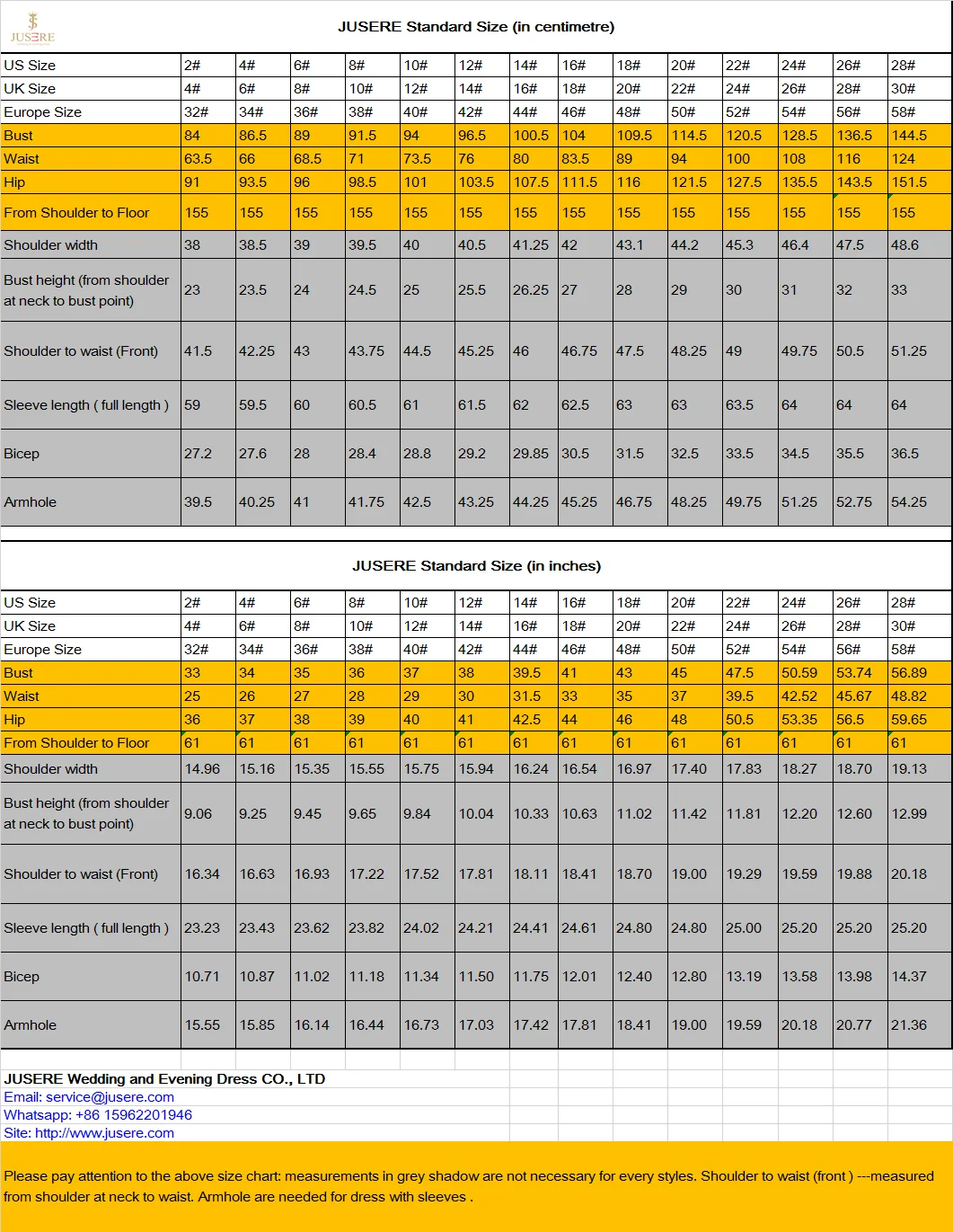 JUSERE

JUSERE Standard Size (in centimetre)

| US Size | 2# | 4# | 6# | 8# | 10# | 12# | 14# | 16# | 18# | 20# | 22# | 24# | 26# | 28# |
|---|---|---|---|---|---|---|---|---|---|---|---|---|---|---|
| UK Size | 4# | 6# | 8# | 10# | 12# | 14# | 16# | 18# | 20# | 22# | 24# | 26# | 28# | 30# |
| Europe Size | 32# | 34# | 36# | 38# | 40# | 42# | 44# | 46# | 48# | 50# | 52# | 54# | 56# | 58# |
| Bust | 84 | 86.5 | 89 | 91.5 | 94 | 96.5 | 100.5 | 104 | 109.5 | 114.5 | 120.5 | 128.5 | 136.5 | 144.5 |
| Waist | 63.5 | 66 | 68.5 | 71 | 73.5 | 76 | 80 | 83.5 | 89 | 94 | 100 | 108 | 116 | 124 |
| Hip | 91 | 93.5 | 96 | 98.5 | 101 | 103.5 | 107.5 | 111.5 | 116 | 121.5 | 127.5 | 135.5 | 143.5 | 151.5 |
| From Shoulder to Floor | 155 | 155 | 155 | 155 | 155 | 155 | 155 | 155 | 155 | 155 | 155 | 155 | 155 | 155 |
| Shoulder width | 38 | 38.5 | 39 | 39.5 | 40 | 40.5 | 41.25 | 42 | 43.1 | 44.2 | 45.3 | 46.4 | 47.5 | 48.6 |
| Bust height (from shoulder at neck to bust point) | 23 | 23.5 | 24 | 24.5 | 25 | 25.5 | 26.25 | 27 | 28 | 29 | 30 | 31 | 32 | 33 |
| Shoulder to waist (Front) | 41.5 | 42.25 | 43 | 43.75 | 44.5 | 45.25 | 46 | 46.75 | 47.5 | 48.25 | 49 | 49.75 | 50.5 | 51.25 |
| Sleeve length ( full length ) | 59 | 59.5 | 60 | 60.5 | 61 | 61.5 | 62 | 62.5 | 63 | 63 | 63.5 | 64 | 64 | 64 |
| Bicep | 27.2 | 27.6 | 28 | 28.4 | 28.8 | 29.2 | 29.85 | 30.5 | 31.5 | 32.5 | 33.5 | 34.5 | 35.5 | 36.5 |
| Armhole | 39.5 | 40.25 | 41 | 41.75 | 42.5 | 43.25 | 44.25 | 45.25 | 46.75 | 48.25 | 49.75 | 51.25 | 52.75 | 54.25 |

JUSERE Standard Size (in inches)

| US Size | 2# | 4# | 6# | 8# | 10# | 12# | 14# | 16# | 18# | 20# | 22# | 24# | 26# | 28# |
|---|---|---|---|---|---|---|---|---|---|---|---|---|---|---|
| UK Size | 4# | 6# | 8# | 10# | 12# | 14# | 16# | 18# | 20# | 22# | 24# | 26# | 28# | 30# |
| Europe Size | 32# | 34# | 36# | 38# | 40# | 42# | 44# | 46# | 48# | 50# | 52# | 54# | 56# | 58# |
| Bust | 33 | 34 | 35 | 36 | 37 | 38 | 39.5 | 41 | 43 | 45 | 47.5 | 50.59 | 53.74 | 56.89 |
| Waist | 25 | 26 | 27 | 28 | 29 | 30 | 31.5 | 33 | 35 | 37 | 39.5 | 42.52 | 45.67 | 48.82 |
| Hip | 36 | 37 | 38 | 39 | 40 | 41 | 42.5 | 44 | 46 | 48 | 50.5 | 53.35 | 56.5 | 59.65 |
| From Shoulder to Floor | 61 | 61 | 61 | 61 | 61 | 61 | 61 | 61 | 61 | 61 | 61 | 61 | 61 | 61 |
| Shoulder width | 14.96 | 15.16 | 15.35 | 15.55 | 15.75 | 15.94 | 16.24 | 16.54 | 16.97 | 17.40 | 17.83 | 18.27 | 18.70 | 19.13 |
| Bust height (from shoulder at neck to bust point) | 9.06 | 9.25 | 9.45 | 9.65 | 9.84 | 10.04 | 10.33 | 10.63 | 11.02 | 11.42 | 11.81 | 12.20 | 12.60 | 12.99 |
| Shoulder to waist (Front) | 16.34 | 16.63 | 16.93 | 17.22 | 17.52 | 17.81 | 18.11 | 18.41 | 18.70 | 19.00 | 19.29 | 19.59 | 19.88 | 20.18 |
| Sleeve length ( full length ) | 23.23 | 23.43 | 23.62 | 23.82 | 24.02 | 24.21 | 24.41 | 24.61 | 24.80 | 24.80 | 25.00 | 25.20 | 25.20 | 25.20 |
| Bicep | 10.71 | 10.87 | 11.02 | 11.18 | 11.34 | 11.50 | 11.75 | 12.01 | 12.40 | 12.80 | 13.19 | 13.58 | 13.98 | 14.37 |
| Armhole | 15.55 | 15.85 | 16.14 | 16.44 | 16.73 | 17.03 | 17.42 | 17.81 | 18.41 | 19.00 | 19.59 | 20.18 | 20.77 | 21.36 |

JUSERE Wedding and Evening Dress CO., LTD
Email: service@jusere.com
Whatsapp: +86 15962201946
Site: http://www.jusere.com

Please pay attention to the above size chart: measurements in grey shadow are not necessary for every styles. Shoulder to waist (front ) ---measured from shoulder at neck to waist. Armhole are needed for dress with sleeves .